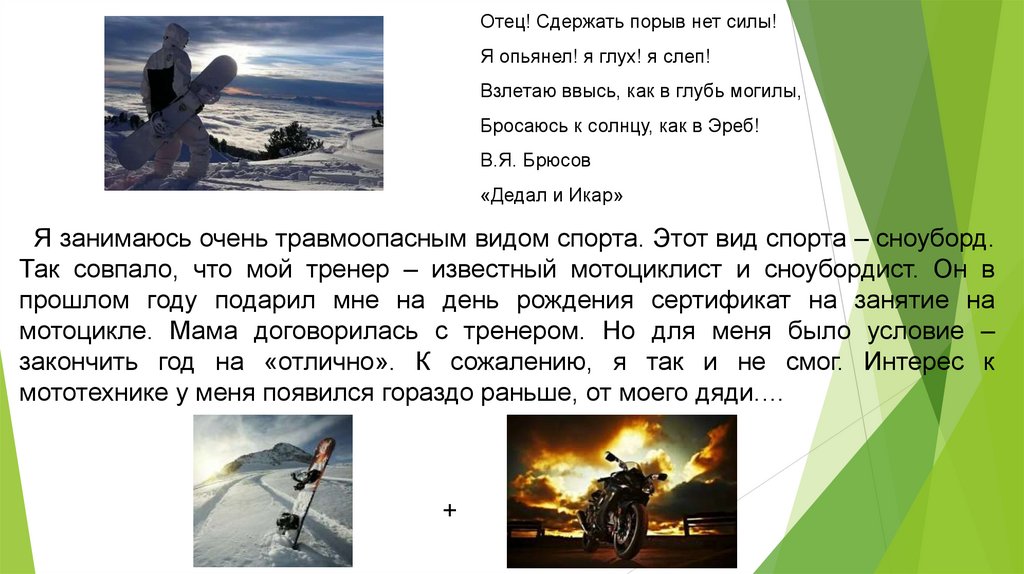 Отец! Сдержать порыв нет силы!

Я опьянел! я глух! я слеп!

Взлетаю ввысь, как в глубь могилы,

Бросаюсь к солнцу, как в Эреб!

В.Я. Брюсов

«Дедал и Икар»

Я занимаюсь очень травмоопасным видом спорта. Этот вид спорта – сноуборд. Так совпало, что мой тренер – известный мотоциклист и сноубордист. Он в прошлом году подарил мне на день рождения сертификат на занятие на мотоцикле. Мама договорилась с тренером. Но для меня было условие – закончить год на «отлично». К сожалению, я так и не смог. Интерес к мототехнике у меня появился гораздо раньше, от моего дяди….

+